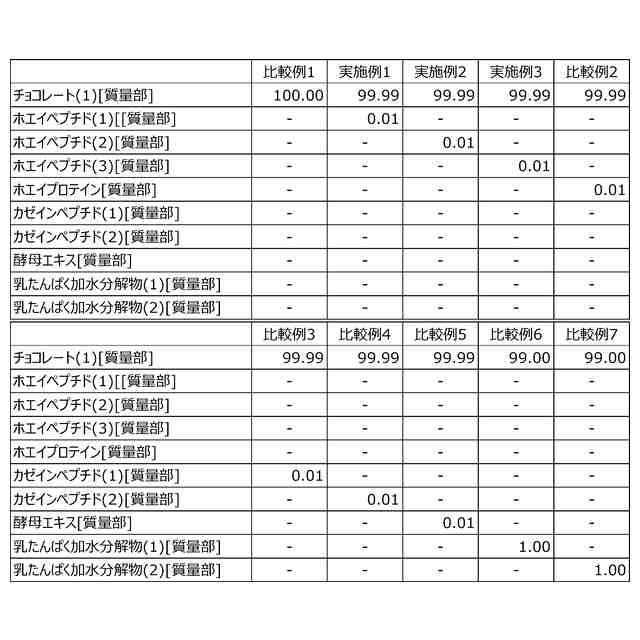 |  | 比較例1 | 実施例1 | 実施例2 | 実施例3 | 比較例2 |
|---|---|---|---|---|---|
| チョコレート(1)[質量部] | 100.00 | 99.99 | 99.99 | 99.99 | 99.99 |
| ホエイペプチド(1)[[質量部] | - | 0.01 | - | - | - |
| ホエイペプチド(2)[質量部] | - | - | 0.01 | - | - |
| ホエイペプチド(3)[質量部] | - | - | - | 0.01 | - |
| ホエイプロテイン[質量部] | - | - | - | - | 0.01 |
| カゼインペプチド(1)[質量部] | - | - | - | - | - |
| カゼインペプチド(2)[質量部] | - | - | - | - | - |
| 酵母エキス[質量部] | - | - | - | - | - |
| 乳たんぱく加水分解物(1)[質量部] | - | - | - | - | - |
| 乳たんぱく加水分解物(2)[質量部] | - | - | - | - | - |

|  | 比較例3 | 比較例4 | 比較例5 | 比較例6 | 比較例7 |
|---|---|---|---|---|---|
| チョコレート(1)[質量部] | 99.99 | 99.99 | 99.99 | 99.00 | 99.00 |
| ホエイペプチド(1)[[質量部] | - | - | - | - | - |
| ホエイペプチド(2)[質量部] | - | - | - | - | - |
| ホエイペプチド(3)[質量部] | - | - | - | - | - |
| ホエイプロテイン[質量部] | - | - | - | - | - |
| カゼインペプチド(1)[質量部] | 0.01 | - | - | - | - |
| カゼインペプチド(2)[質量部] | - | 0.01 | - | - | - |
| 酵母エキス[質量部] | - | - | 0.01 | - | - |
| 乳たんぱく加水分解物(1)[質量部] | - | - | - | 1.00 | - |
| 乳たんぱく加水分解物(2)[質量部] | - | - | - | - | 1.00 |